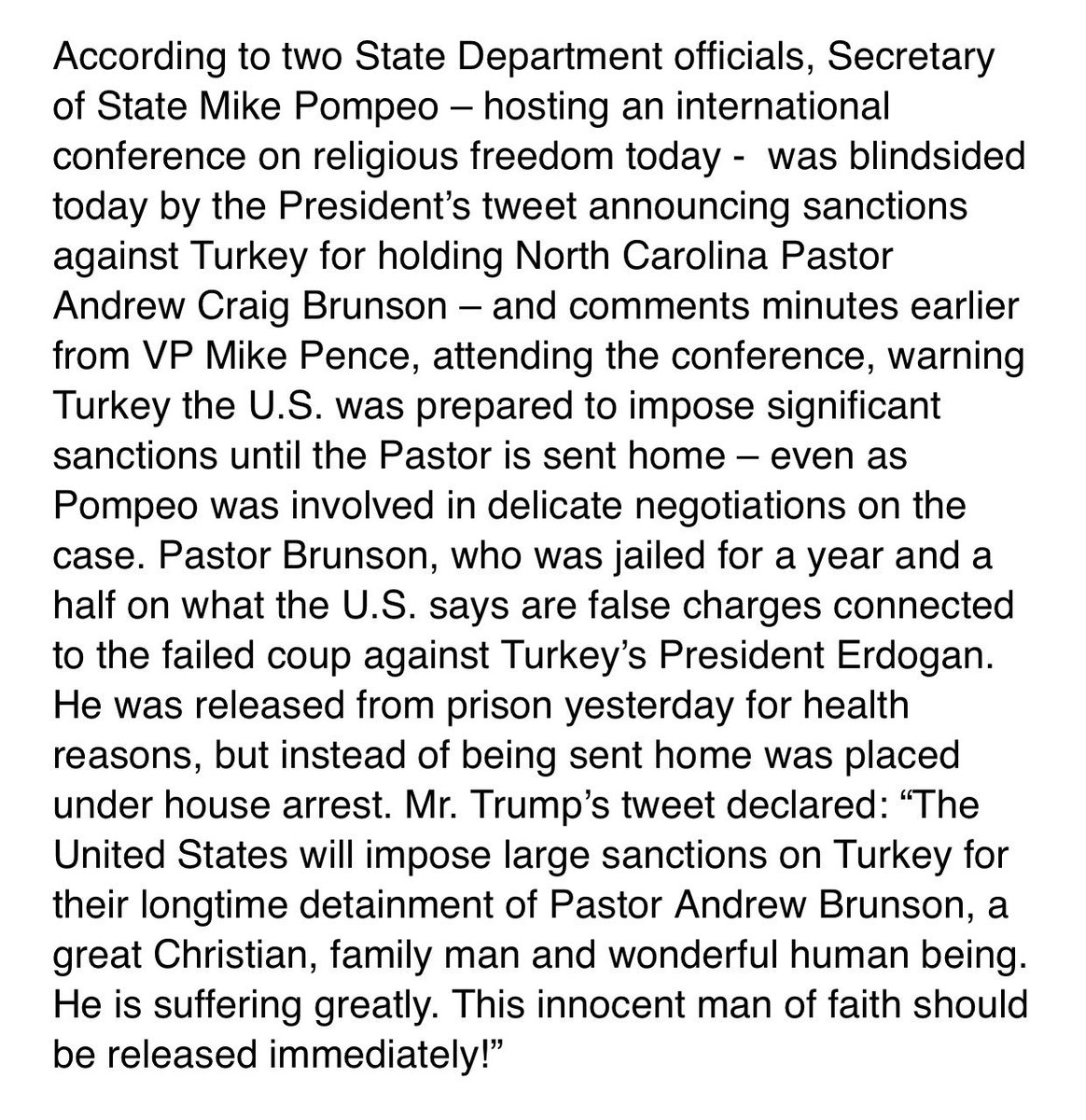 According to two State Department officials, Secretary of State Mike Pompeo – hosting an international conference on religious freedom today - was blindsided today by the President's tweet announcing sanctions against Turkey for holding North Carolina Pastor Andrew Craig Brunson – and comments minutes earlier from VP Mike Pence, attending the conference, warning Turkey the U.S. was prepared to impose significant sanctions until the Pastor is sent home – even as Pompeo was involved in delicate negotiations on the case. Pastor Brunson, who was jailed for a year and a half on what the U.S. says are false charges connected to the failed coup against Turkey's President Erdogan. He was released from prison yesterday for health reasons, but instead of being sent home was placed under house arrest. Mr. Trump's tweet declared: "The United States will impose large sanctions on Turkey for their longtime detainment of Pastor Andrew Brunson, a great Christian, family man and wonderful human being. He is suffering greatly. This innocent man of faith should be released immediately!"